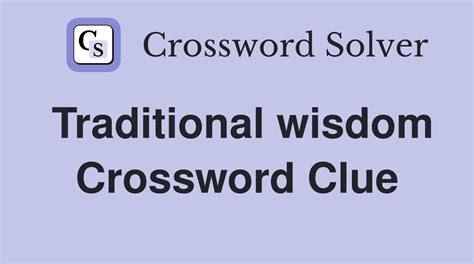 CS Crossword Solver

Traditional wisdom Crossword Clue